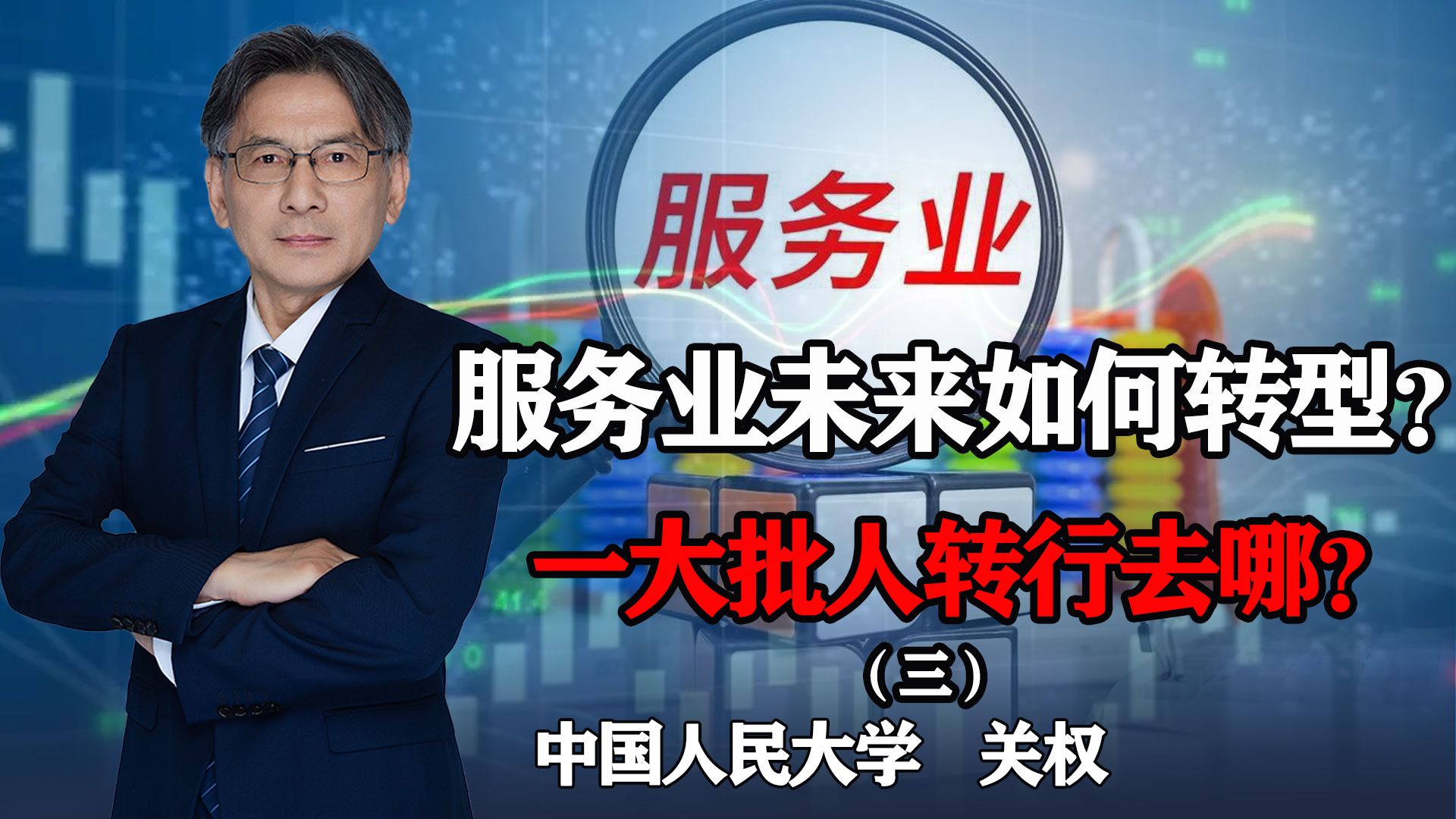 服务业

服务业未来如何转型？

一大批人转行去哪？

（三）

中国人民大学　关权